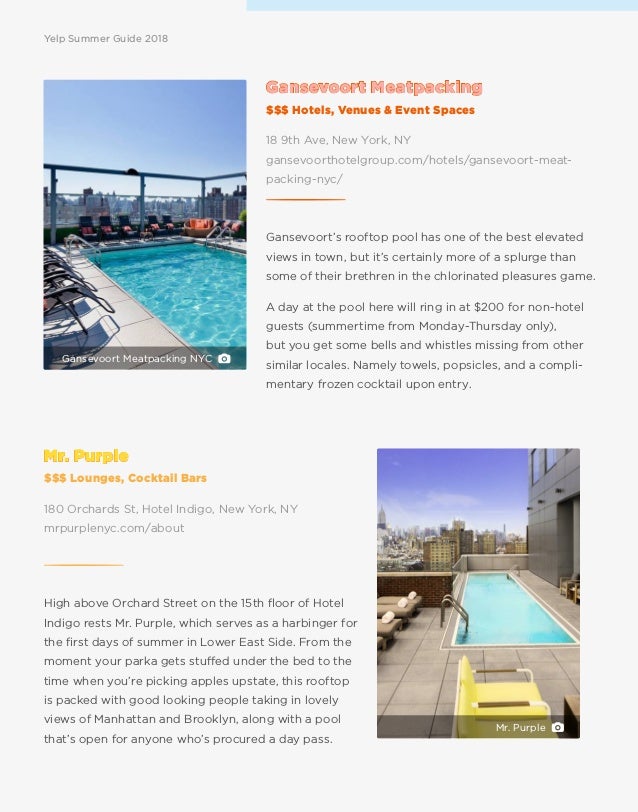 Yelp Summer Guide 2018

Gansevoort Meatpacking NYC

Gansevoort Meatpacking

$$$ Hotels, Venues & Event Spaces

18 9th Ave, New York, NY
gansevoorthotelgroup.com/hotels/gansevoort-meatpacking-nyc/

Gansevoort's rooftop pool has one of the best elevated views in town, but it's certainly more of a splurge than some of their brethren in the chlorinated pleasures game.

A day at the pool here will ring in at $200 for non-hotel guests (summertime from Monday-Thursday only), but you get some bells and whistles missing from other similar locales. Namely towels, popsicles, and a complimentary frozen cocktail upon entry.

Mr. Purple

$$$ Lounges, Cocktail Bars

180 Orchards St, Hotel Indigo, New York, NY
mrpurplenyc.com/about

High above Orchard Street on the 15th floor of Hotel Indigo rests Mr. Purple, which serves as a harbinger for the first days of summer in Lower East Side. From the moment your parka gets stuffed under the bed to the time when you're picking apples upstate, this rooftop is packed with good looking people taking in lovely views of Manhattan and Brooklyn, along with a pool that's open for anyone who's procured a day pass.

Mr. Purple